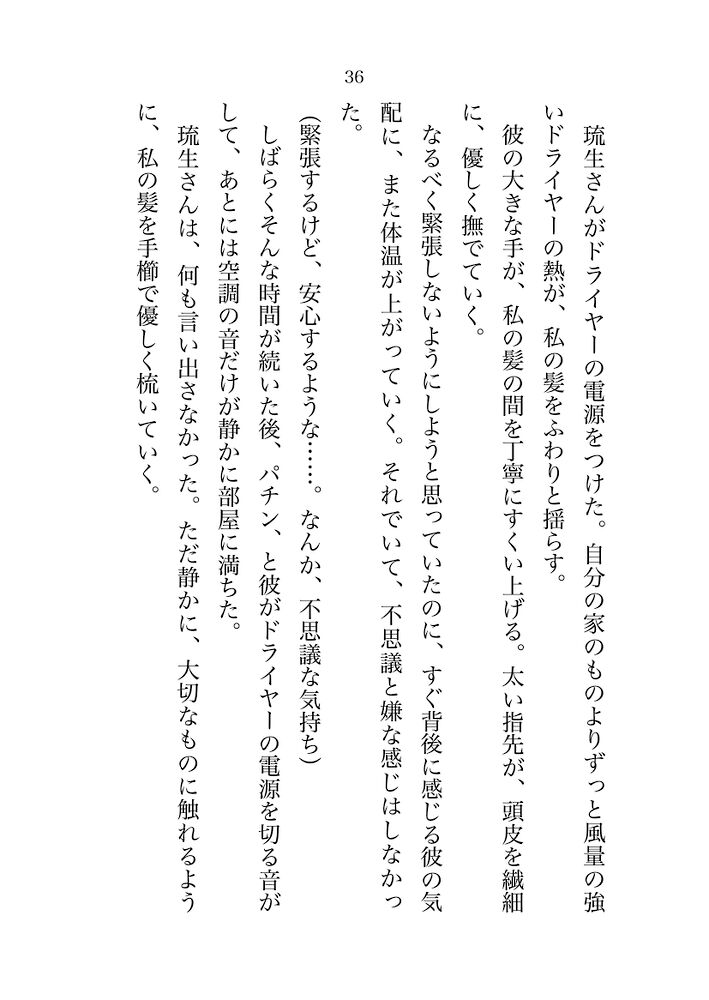 36

琉生さんがドライヤーの電源をつけた。自分の家のものよりずっと風量の強いドライヤーの熱が、私の髪をふわりと揺らす。

彼の大きな手が、私の髪の間を丁寧にすくい上げる。太い指先が、頭皮を繊細に、優しく撫でていく。

なるべく緊張しないようにしようと思っていたのに、すぐ背後に感じる彼の気配に、また体温が上がっていく。それでいて、不思議と嫌な感じはしなかった。

（緊張するけど、安心するような……。なんか、不思議な気持ち）

しばらくそんな時間が続いた後、パチン、と彼がドライヤーの電源を切る音がして、あとには空調の音だけが静かに部屋に満ちた。

琉生さんは、何も言い出さなかった。ただ静かに、大切なものに触れるように、私の髪を手櫛で優しく梳いていく。